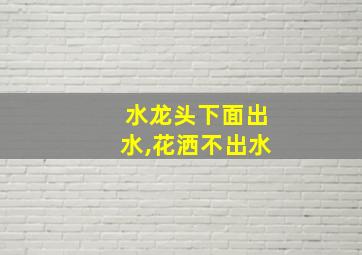 水龙头下面出水,花洒不出水